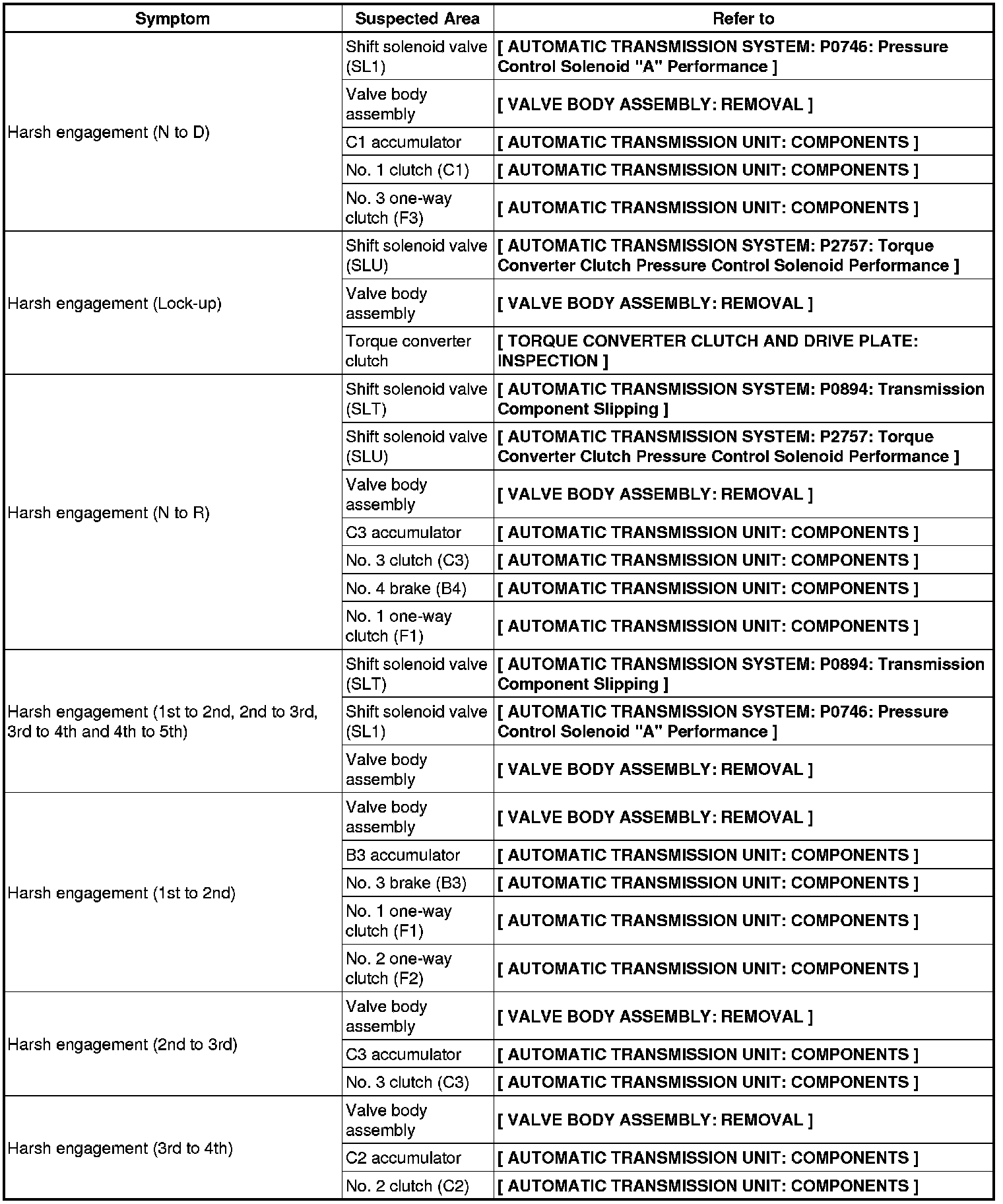 | Symptom | Suspected Area | Refer to |
|---|---|---|
| Harsh engagement (N to D) | Shift solenoid valve (SL1) | [ AUTOMATIC TRANSMISSION SYSTEM: P0746: Pressure Control Solenoid "A" Performance ] |
| | Valve body assembly | [ VALVE BODY ASSEMBLY: REMOVAL ] |
| | C1 accumulator | [ AUTOMATIC TRANSMISSION UNIT: COMPONENTS ] |
| | No. 1 clutch (C1) | [ AUTOMATIC TRANSMISSION UNIT: COMPONENTS ] |
| | No. 3 one-way clutch (F3) | [ AUTOMATIC TRANSMISSION UNIT: COMPONENTS ] |
| Harsh engagement (Lock-up) | Shift solenoid valve (SLU) | [ AUTOMATIC TRANSMISSION SYSTEM: P2757: Torque Converter Clutch Pressure Control Solenoid Performance ] |
| | Valve body assembly | [ VALVE BODY ASSEMBLY: REMOVAL ] |
| | Torque converter clutch | [ TORQUE CONVERTER CLUTCH AND DRIVE PLATE: INSPECTION ] |
| Harsh engagement (N to R) | Shift solenoid valve (SLT) | [ AUTOMATIC TRANSMISSION SYSTEM: P0894: Transmission Component Slipping ] |
| | Shift solenoid valve (SLU) | [ AUTOMATIC TRANSMISSION SYSTEM: P2757: Torque Converter Clutch Pressure Control Solenoid Performance ] |
| | Valve body assembly | [ VALVE BODY ASSEMBLY: REMOVAL ] |
| | C3 accumulator | [ AUTOMATIC TRANSMISSION UNIT: COMPONENTS ] |
| | No. 3 clutch (C3) | [ AUTOMATIC TRANSMISSION UNIT: COMPONENTS ] |
| | No. 4 brake (B4) | [ AUTOMATIC TRANSMISSION UNIT: COMPONENTS ] |
| | No. 1 one-way clutch (F1) | [ AUTOMATIC TRANSMISSION UNIT: COMPONENTS ] |
| Harsh engagement (1st to 2nd, 2nd to 3rd, 3rd to 4th and 4th to 5th) | Shift solenoid valve (SLT) | [ AUTOMATIC TRANSMISSION SYSTEM: P0894: Transmission Component Slipping ] |
| | Shift solenoid valve (SL1) | [ AUTOMATIC TRANSMISSION SYSTEM: P0746: Pressure Control Solenoid "A" Performance ] |
| | Valve body assembly | [ VALVE BODY ASSEMBLY: REMOVAL ] |
| Harsh engagement (1st to 2nd) | Valve body assembly | [ VALVE BODY ASSEMBLY: REMOVAL ] |
| | B3 accumulator | [ AUTOMATIC TRANSMISSION UNIT: COMPONENTS ] |
| | No. 3 brake (B3) | [ AUTOMATIC TRANSMISSION UNIT: COMPONENTS ] |
| | No. 1 one-way clutch (F1) | [ AUTOMATIC TRANSMISSION UNIT: COMPONENTS ] |
| | No. 2 one-way clutch (F2) | [ AUTOMATIC TRANSMISSION UNIT: COMPONENTS ] |
| Harsh engagement (2nd to 3rd) | Valve body assembly | [ VALVE BODY ASSEMBLY: REMOVAL ] |
| | C3 accumulator | [ AUTOMATIC TRANSMISSION UNIT: COMPONENTS ] |
| | No. 3 clutch (C3) | [ AUTOMATIC TRANSMISSION UNIT: COMPONENTS ] |
| Harsh engagement (3rd to 4th) | Valve body assembly | [ VALVE BODY ASSEMBLY: REMOVAL ] |
| | C2 accumulator | [ AUTOMATIC TRANSMISSION UNIT: COMPONENTS ] |
| | No. 2 clutch (C2) | [ AUTOMATIC TRANSMISSION UNIT: COMPONENTS ] |